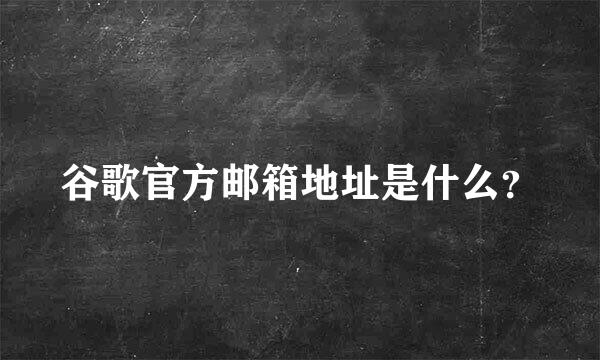 谷歌官方邮箱地址是什么?